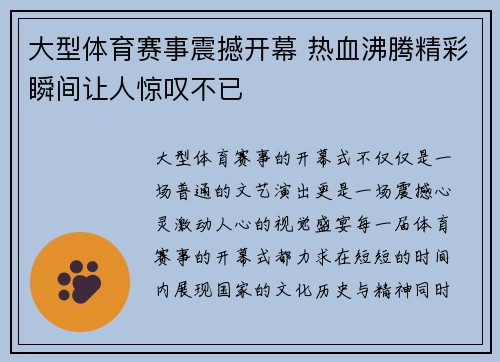 大型体育赛事震撼开幕 热血沸腾精彩瞬间让人惊叹不已

大型体育赛事的开幕式不仅仅是一场普通的文艺演出更是一场震撼心灵激动人心的视觉盛宴每一届体育赛事的开幕式都力求在短短的时间内展现国家的文化历史与精神同时